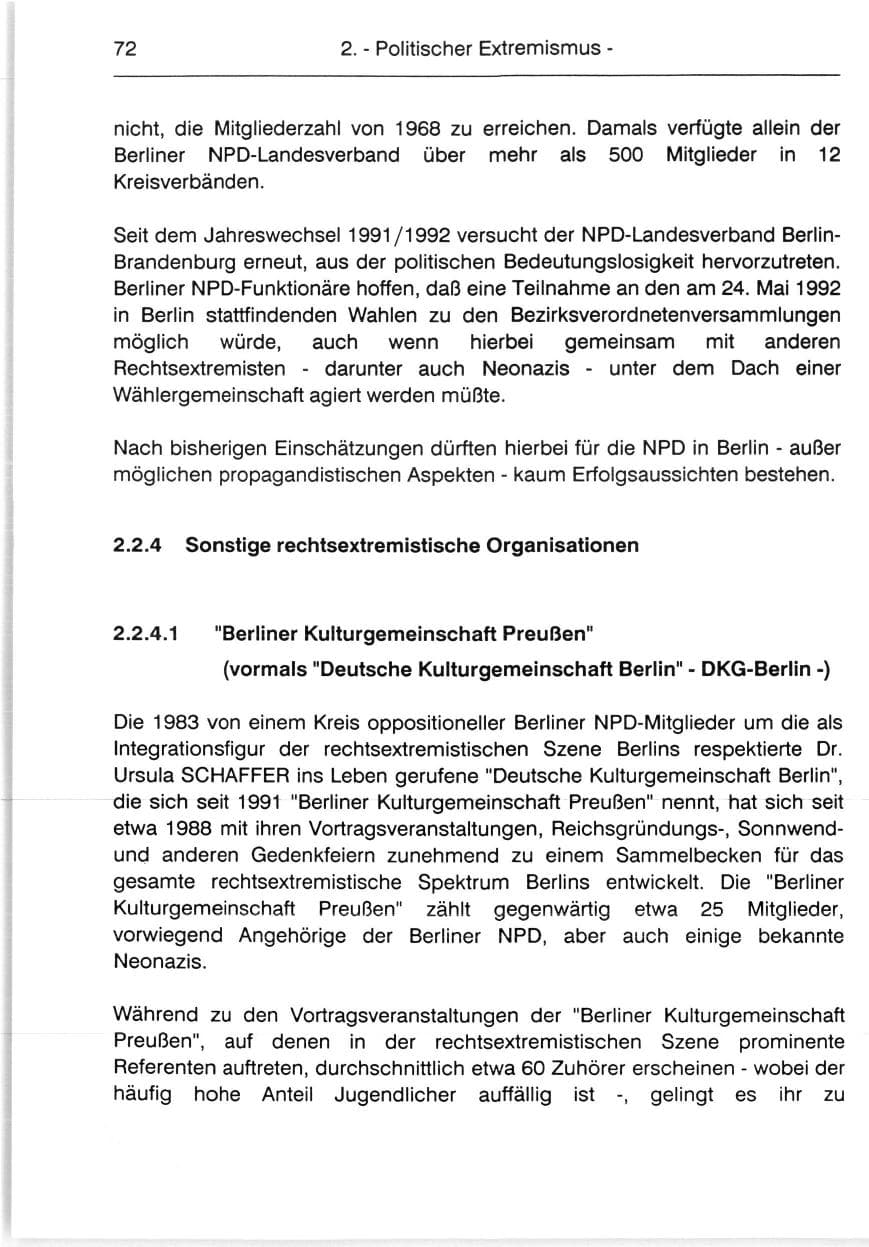 72 2. - Politischer Extremismus -

nicht, die Mitgliederzahl von 1968 zu erreichen. Damals verfügte allein der Berliner NPD-Landesverband über mehr als 500 Mitglieder in 12 Kreisverbänden.

Seit dem Jahreswechsel 1991/1992 versucht der NPD-Landesverband Berlin-Brandenburg erneut, aus der politischen Bedeutungslosigkeit hervorzutreten. Berliner NPD-Funktionäre hoffen, daß eine Teilnahme an den am 24. Mai 1992 in Berlin stattfindenden Wahlen zu den Bezirksverordnetenversammlungen möglich würde, auch wenn hierbei gemeinsam mit anderen Rechtsextremisten - darunter auch Neonazis - unter dem Dach einer Wählergemeinschaft agiert werden müßte.

Nach bisherigen Einschätzungen dürften hierbei für die NPD in Berlin - außer möglichen propagandistischen Aspekten - kaum Erfolgsaussichten bestehen.

2.2.4 Sonstige rechtsextremistische Organisationen

2.2.4.1 "Berliner Kulturgemeinschaft Preußen" (vormals "Deutsche Kulturgemeinschaft Berlin" - DKG-Berlin -)

Die 1983 von einem Kreis oppositioneller Berliner NPD-Mitglieder um die als Integrationsfigur der rechtsextremistischen Szene Berlins respektierte Dr. Ursula SCHAFFER ins Leben gerufene "Deutsche Kulturgemeinschaft Berlin", die sich seit 1991 "Berliner Kulturgemeinschaft Preußen" nennt, hat sich seit etwa 1988 mit ihren Vortragsveranstaltungen, Reichsgründungs-, Sonnwend- und anderen Gedenkfeiern zunehmend zu einem Sammelbecken für das gesamte rechtsextremistische Spektrum Berlins entwickelt. Die "Berliner Kulturgemeinschaft Preußen" zählt gegenwärtig etwa 25 Mitglieder, vorwiegend Angehörige der Berliner NPD, aber auch einige bekannte Neonazis.

Während zu den Vortragsveranstaltungen der "Berliner Kulturgemeinschaft Preußen", auf denen in der rechtsextremistischen Szene prominente Referenten auftreten, durchschnittlich etwa 60 Zuhörer erscheinen - wobei der häufig hohe Anteil Jugendlicher auffällig ist -, gelingt es ihr zu